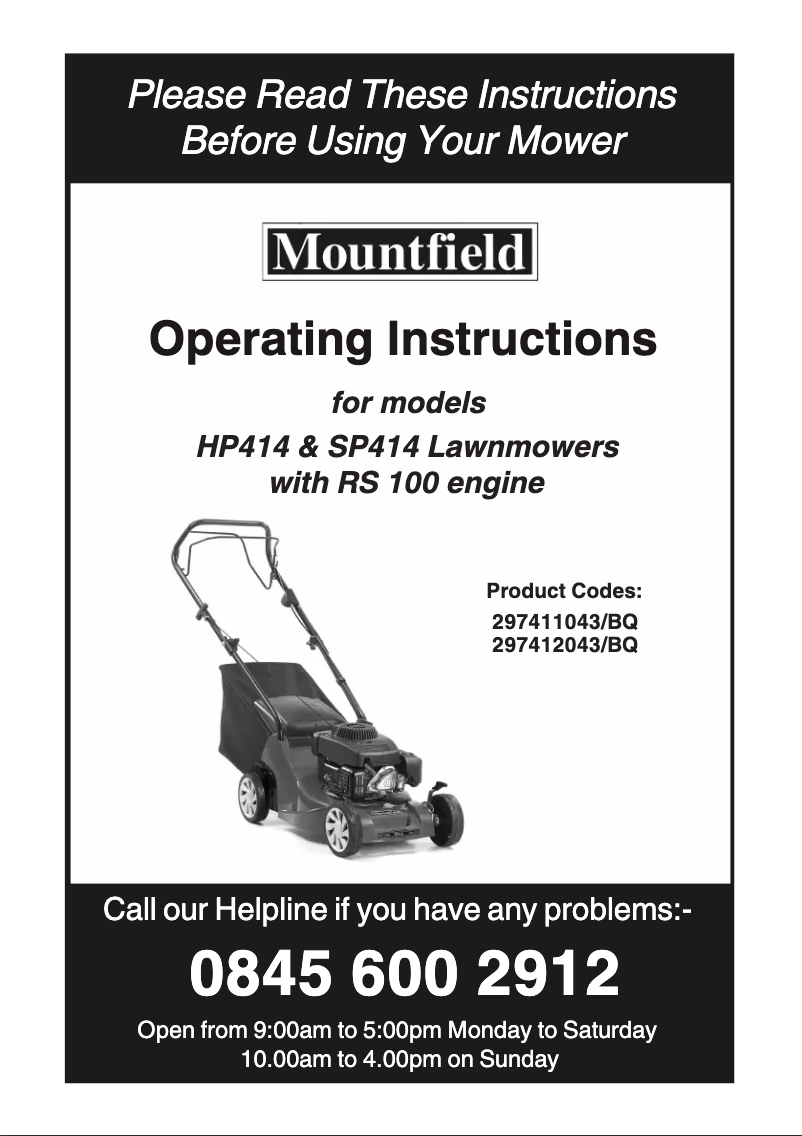 Please Read These Instructions Before Using Your Mower

Mountfield

Operating Instructions

for models

HP414 & SP414 Lawnmowers with RS 100 engine

Product Codes:

297411043/BQ
297412043/BQ

Call our Helpline if you have any problems:-

0845 600 2912

Open from 9:00am to 5:00pm Monday to Saturday
10.00am to 4.00pm on Sunday